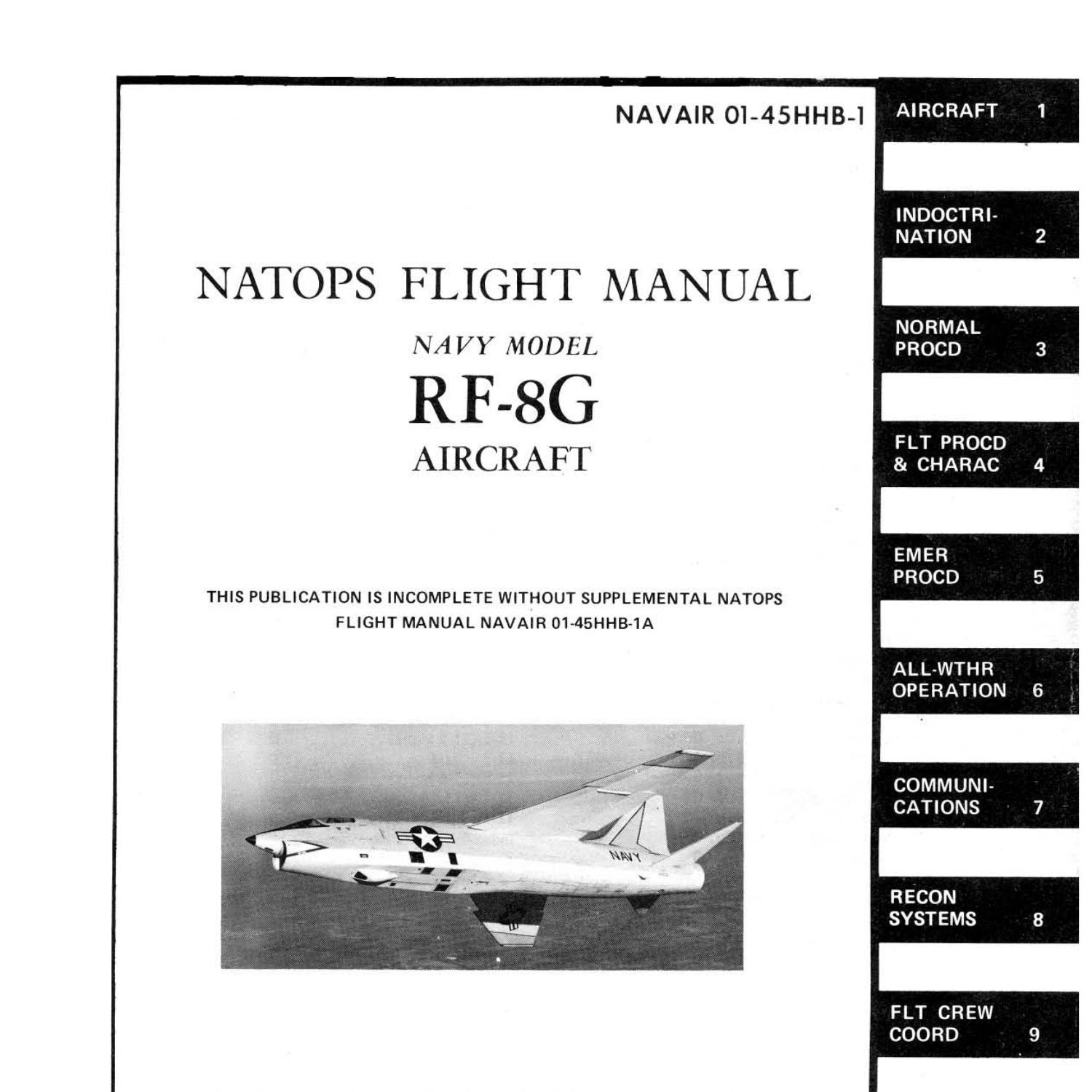 NAVAIR 01-45HHB-1

NATOPS FLIGHT MANUAL

NAVY MODEL

RF-8G

AIRCRAFT

THIS PUBLICATION IS INCOMPLETE WITHOUT SUPPLEMENTAL NATOPS FLIGHT MANUAL NAVAIR 01-45HHB-1A

NAVY

AIRCRAFT 1

INDOCTRINATION 2

NORMAL PROCD 3

FLT PROCD & CHARAC 4

EMER PROCD 5

ALL-WTHR OPERATION 6

COMMUNICATIONS 7

RECON SYSTEMS 8

FLT CREW COORD 9